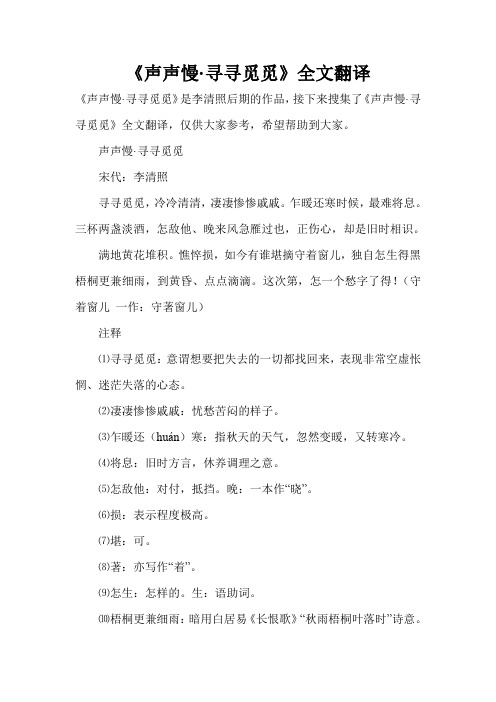 《声声慢·寻寻觅觅》全文翻译

《声声慢·寻寻觅觅》是李清照后期的作品，接下来搜集了《声声慢·寻寻觅觅》全文翻译，仅供大家参考，希望帮助到大家。

声声慢·寻寻觅觅

宋代：李清照

寻寻觅觅，冷冷清清，凄凄惨惨戚戚。乍暖还寒时候，最难将息。三杯两盏淡酒，怎敌他、晚来风急雁过也，正伤心，却是旧时相识。

满地黄花堆积。憔悴损，如今有谁堪摘守着窗儿，独自怎生得黑梧桐更兼细雨，到黄昏、点点滴滴。这次第，怎一个愁字了得！（守着窗儿 一作：守著窗儿）

注释

⑴寻寻觅觅：意谓想要把失去的一切都找回来，表现非常空虚怅惘、迷茫失落的心态。

⑵凄凄惨惨戚戚：忧愁苦闷的样子。

⑶乍暖还（huán）寒：指秋天的天气，忽然变暖，又转寒冷。

⑷将息：旧时方言，休养调理之意。

⑸怎敌他：对付，抵挡。晚：一本作“晓”。

⑹损：表示程度极高。

⑺堪：可。

⑻著：亦写作“着”。

⑼怎生：怎样的。生：语助词。

⑽梧桐更兼细雨：暗用白居易《长恨歌》“秋雨梧桐叶落时”诗意。